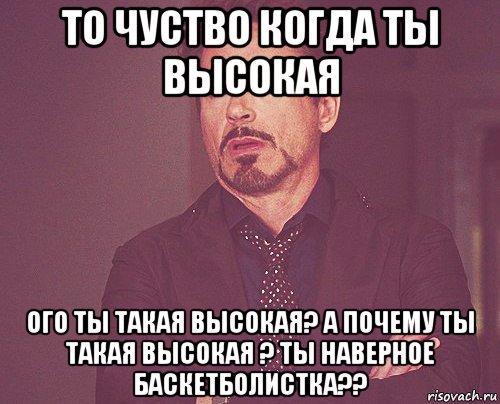 ТО ЧУСТВО КОГДА ТЫ ВЫСОКАЯ

ОГО ТЫ ТАКАЯ ВЫСОКАЯ? А ПОЧЕМУ ТЫ ТАКАЯ ВЫСОКАЯ ? ТЫ НАВЕРНОЕ БАСКЕТБОЛИСТКА??

risovach.ru